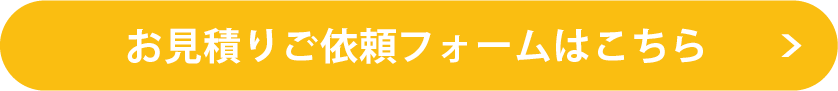 お見積りご依頼フォームはこちら >